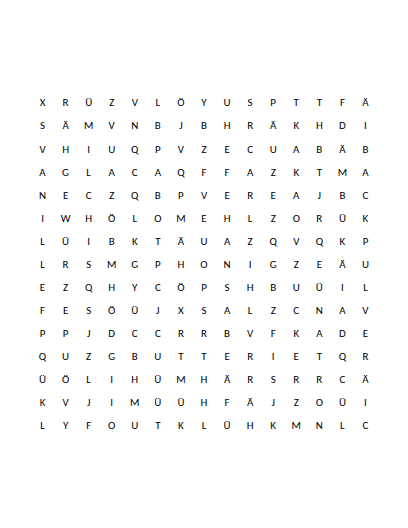 X R Ü Z V L Ö Y U S P T T F Ä
S Ä M V N B J B H R Ä K H D I
V H I U Q P V Z E C U A B Ä B
A G L A C A Q F F A Z K T M A
N E C Z Q B P V E R E A J B C
I W H Ö L O M E H L Z O R Ü K
L Ü I B K T Ä U A Z Q V Q K P
L R S M G P H O N I G Z E Ä U
E Z Q H Y C Ö P S H B U Ü I L
F E S Ö Ü J X S A L Z C N A V
P P J D C C R R B V F K A D E
Q U Z G B U T T E R I E T Q R
Ü Ö L I H Ü M H Ä R S R R C Ä
K V J I M Ü Ü H F Ä J Z O Ü I
L Y F O U T K L Ü H K M N L C